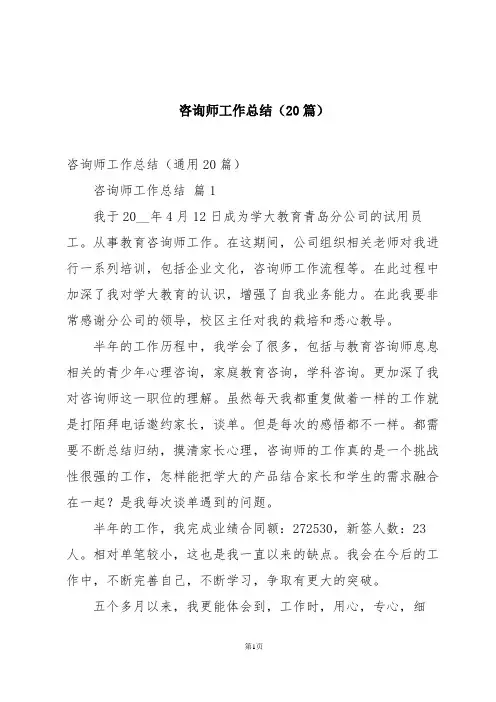 咨询师工作总结（20篇）

咨询师工作总结（通用20篇）

咨询师工作总结 篇1

我于20__年4月12日成为学大教育青岛分公司的试用员工。从事教育咨询师工作。在这期间，公司组织相关老师对我进行一系列培训，包括企业文化，咨询师工作流程等。在此过程中加深了我对学大教育的认识，增强了自我业务能力。在此我要非常感谢分公司的领导，校区主任对我的栽培和悉心教导。

半年的工作历程中，我学会了很多，包括与教育咨询师息息相关的青少年心理咨询，家庭教育咨询，学科咨询。更加深了我对咨询师这一职位的理解。虽然每天我都重复做着一样的工作就是打陌拜电话邀约家长，谈单。但是每次的感悟都不一样。都需要不断总结归纳，摸清家长心理，咨询师的工作真的是一个挑战性很强的工作，怎样能把学大的产品结合家长和学生的需求融合在一起？是我每次谈单遇到的问题。

半年的工作，我完成业绩合同额：272530，新签人数：23人。相对单笔较小，这也是我一直以来的缺点。我会在今后的工作中，不断完善自己，不断学习，争取有更大的突破。

五个多月以来，我更能体会到，工作时，用心，专心，细

第1页